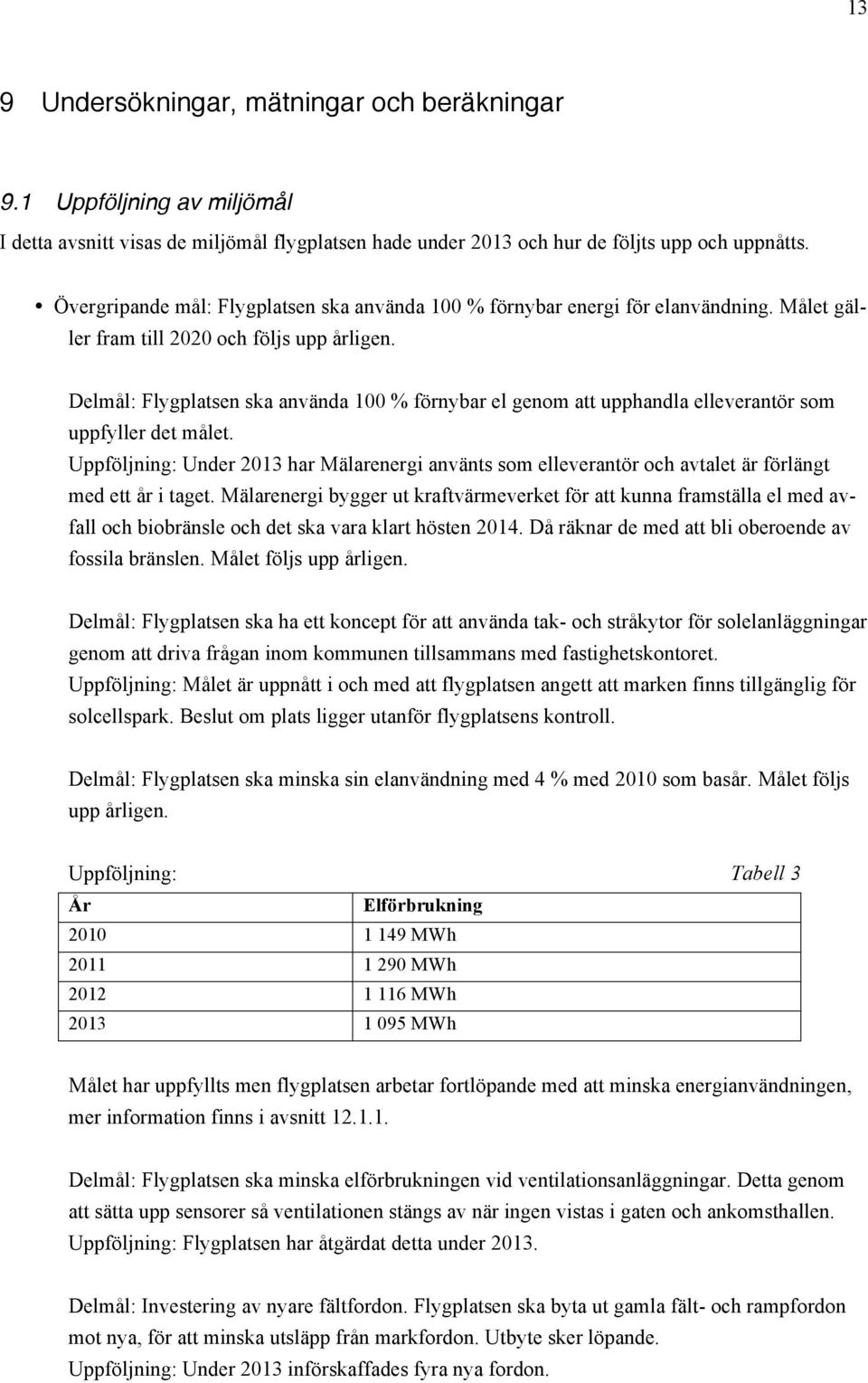 13

9 Undersökningar, mätningar och beräkningar

9.1 Uppföljning av miljömål

I detta avsnitt visas de miljömål flygplatsen hade under 2013 och hur de följts upp och uppnåtts.

• Övergripande mål: Flygplatsen ska använda 100 % förnybar energi för elanvändning. Målet gäller fram till 2020 och följs upp årligen.

Delmål: Flygplatsen ska använda 100 % förnybar el genom att upphandla elleverantör som uppfyller det målet.
Uppföljning: Under 2013 har Mälarenergi använts som elleverantör och avtalet är förlängt med ett år i taget. Mälarenergi bygger ut kraftvärmeverket för att kunna framställa el med avfall och biobränsle och det ska vara klart hösten 2014. Då räknar de med att bli oberoende av fossila bränslen. Målet följs upp årligen.

Delmål: Flygplatsen ska ha ett koncept för att använda tak- och stråkytor för solelanläggningar genom att driva frågan inom kommunen tillsammans med fastighetskontoret.
Uppföljning: Målet är uppnått i och med att flygplatsen angett att marken finns tillgänglig för solcellspark. Beslut om plats ligger utanför flygplatsens kontroll.

Delmål: Flygplatsen ska minska sin elanvändning med 4 % med 2010 som basår. Målet följs upp årligen.

Uppföljning: Tabell 3

| År | Elförbrukning |
|---|---|
| 2010 | 1 149 MWh |
| 2011 | 1 290 MWh |
| 2012 | 1 116 MWh |
| 2013 | 1 095 MWh |

Målet har uppfyllts men flygplatsen arbetar fortlöpande med att minska energianvändningen, mer information finns i avsnitt 12.1.1.

Delmål: Flygplatsen ska minska elförbrukningen vid ventilationsanläggningar. Detta genom att sätta upp sensorer så ventilationen stängs av när ingen vistas i gaten och ankomsthallen.
Uppföljning: Flygplatsen har åtgärdat detta under 2013.

Delmål: Investering av nyare fältfordon. Flygplatsen ska byta ut gamla fält- och rampfordon mot nya, för att minska utsläpp från markfordon. Utbyte sker löpande.
Uppföljning: Under 2013 införskaffades fyra nya fordon.